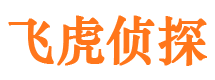 飞虎侦探